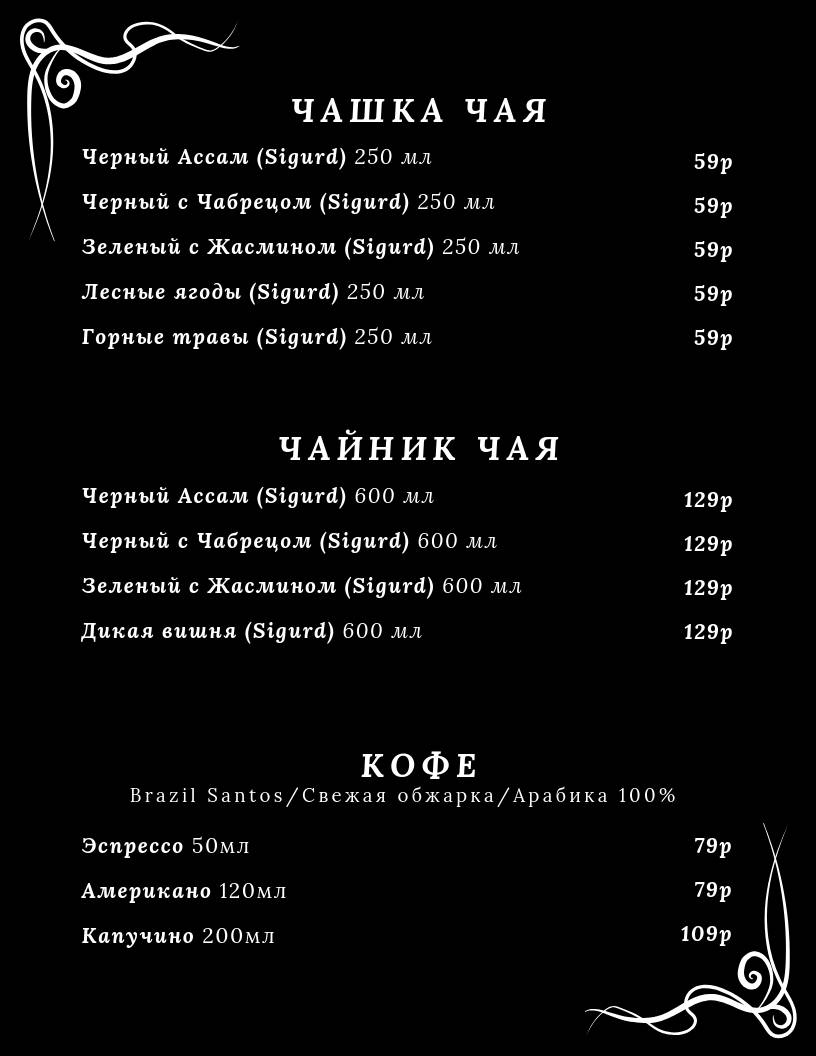 ЧАШКА ЧАЯ

Черный Ассам (Sigurd) 250 мл 59р

Черный с Чабрецом (Sigurd) 250 мл 59р

Зеленый с Жасмином (Sigurd) 250 мл 59р

Лесные ягоды (Sigurd) 250 мл 59р

Горные травы (Sigurd) 250 мл 59р

ЧАЙНИК ЧАЯ

Черный Ассам (Sigurd) 600 мл 129р

Черный с Чабрецом (Sigurd) 600 мл 129р

Зеленый с Жасмином (Sigurd) 600 мл 129р

Дикая вишня (Sigurd) 600 мл 129р

КОФЕ

Brazil Santos/Свежая обжарка/Арабика 100%

Эспрессо 50мл 79р

Американо 120мл 79р

Капучино 200мл 109р